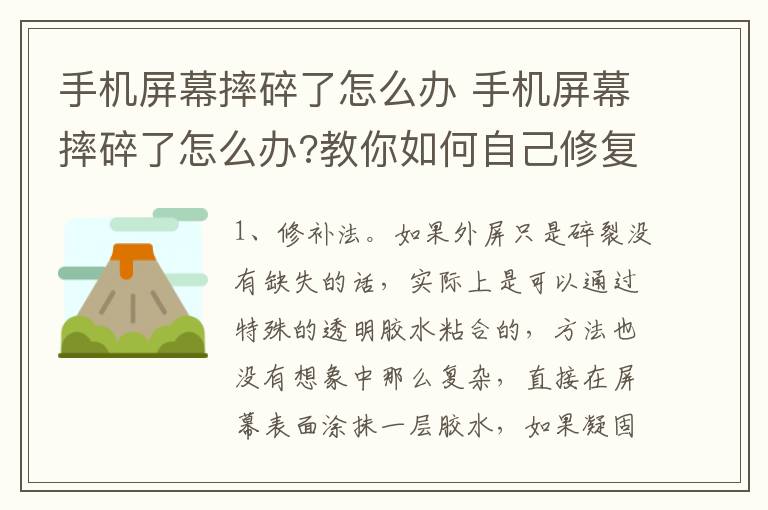 手机屏幕摔碎了怎么办 手机屏幕摔碎了怎么办?教你如何自己修复

1、修补法。如果外屏只是碎裂没有缺失的话，实际上是可以通过特殊的透明胶水粘合的，方法也没有想象中那么复杂，直接在屏幕表面涂抹一层胶水，如果凝固